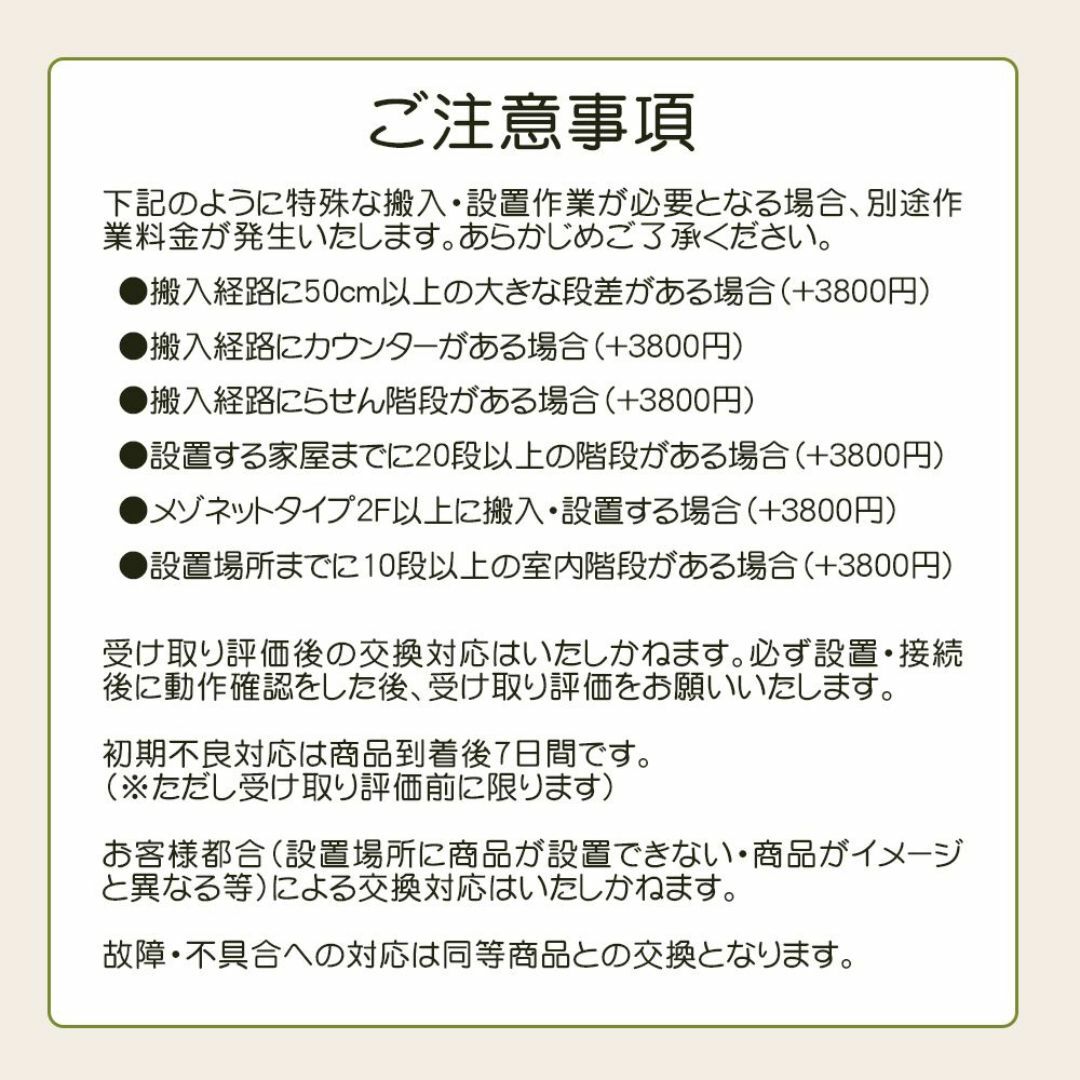 ご注意事項

下記のように特殊な搬入・設置作業が必要となる場合、別途作業料金が発生いたします。あらかじめご了承ください。

●搬入経路に50cm以上の大きな段差がある場合（+3800円）

●搬入経路にカウンターがある場合（+3800円）

●搬入経路にらせん階段がある場合（+3800円）

●設置する家屋までに20段以上の階段がある場合（+3800円）

●メゾネットタイプ2F以上に搬入・設置する場合（+3800円）

●設置場所までに10段以上の室内階段がある場合（+3800円）

受け取り評価後の交換対応はいたしかねます。必ず設置・接続後に動作確認をした後、受け取り評価をお願いいたします。

初期不良対応は商品到着後7日間です。
（※ただし受け取り評価前に限ります）

お客様都合（設置場所に商品が設置できない・商品がイメージと異なる等）による交換対応はいたしかねます。

故障・不具合への対応は同等商品との交換となります。